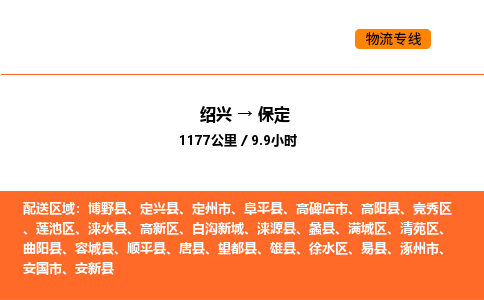 物流专线

绍兴 → 保定

1177公里 / 9.9小时

配送区域：博野县、定兴县、定州市、阜平县、高碑店市、高阳县、竞秀区、莲池区、涞水县、高新区、白沟新城、涞源县、蠡县、满城区、清苑区、曲阳县、容城县、顺平县、唐县、望都县、雄县、徐水区、易县、涿州市、安国市、安新县